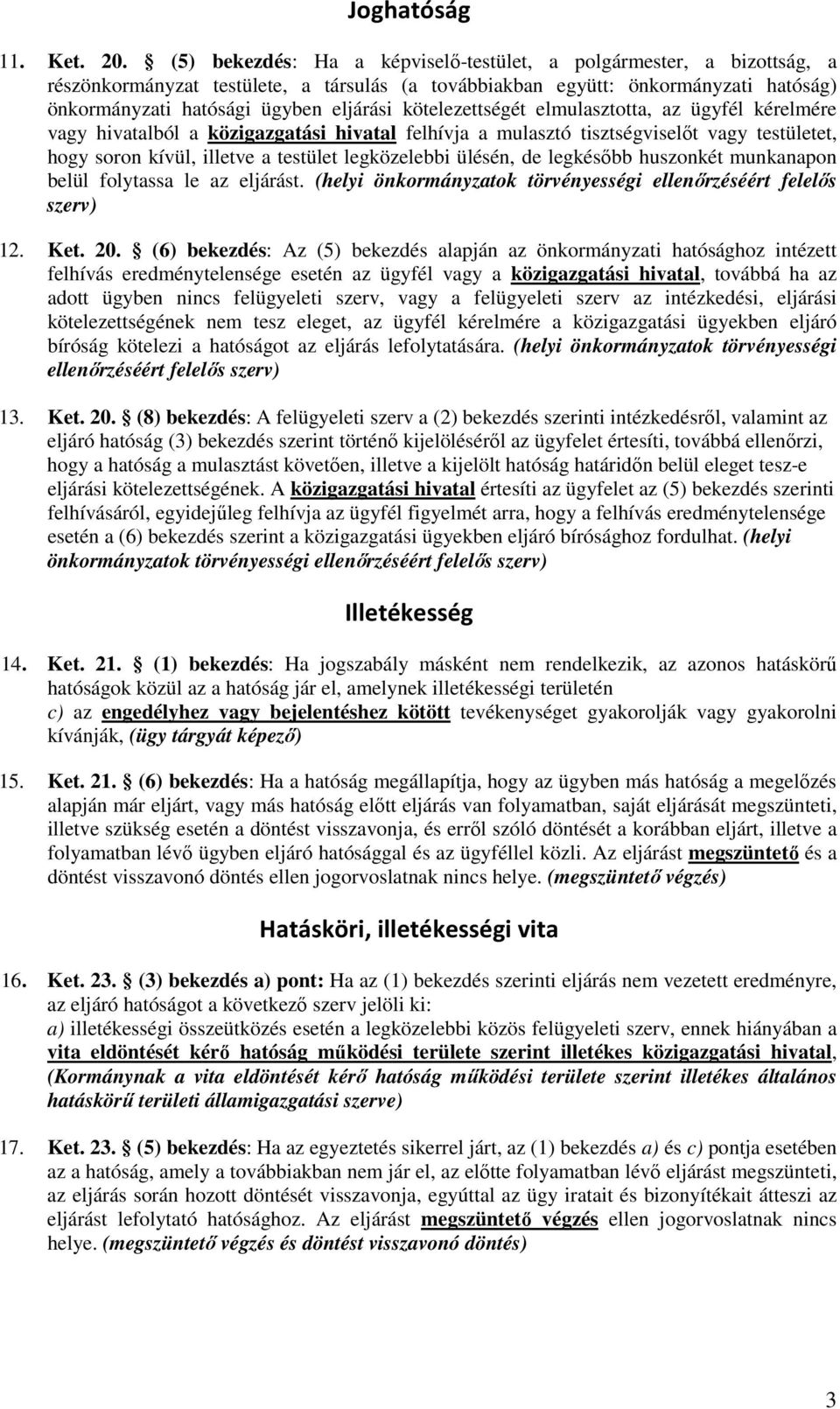 Joghatóság

11. Ket. 20. § (5) bekezdés: Ha a képviselő-testület, a polgármester, a bizottság, a részönkormányzat testülete, a társulás (a továbbiakban együtt: önkormányzati hatóság) önkormányzati hatósági ügyben eljárási kötelezettségét elmulasztotta, az ügyfél kérelmére vagy hivatalból a közigazgatási hivatal felhívja a mulasztó tisztségviselőt vagy testületet, hogy soron kívül, illetve a testület legközelebbi ülésén, de legkésőbb huszonkét munkanapon belül folytassa le az eljárást. (helyi önkormányzatok törvényességi ellenőrzéséért felelős szerv)

12. Ket. 20. § (6) bekezdés: Az (5) bekezdés alapján az önkormányzati hatósághoz intézett felhívás eredménytelensége esetén az ügyfél vagy a közigazgatási hivatal, továbbá ha az adott ügyben nincs felügyeleti szerv, vagy a felügyeleti szerv az intézkedési, eljárási kötelezettségének nem tesz eleget, az ügyfél kérelmére a közigazgatási ügyekben eljáró bíróság kötelezi a hatóságot az eljárás lefolytatására. (helyi önkormányzatok törvényességi ellenőrzéséért felelős szerv)

13. Ket. 20. § (8) bekezdés: A felügyeleti szerv a (2) bekezdés szerinti intézkedésről, valamint az eljáró hatóság (3) bekezdés szerint történő kijelöléséről az ügyfelet értesíti, továbbá ellenőrzi, hogy a hatóság a mulasztást követően, illetve a kijelölt hatóság határidőn belül eleget tesz-e eljárási kötelezettségének. A közigazgatási hivatal értesíti az ügyfelet az (5) bekezdés szerinti felhívásáról, egyidejűleg felhívja az ügyfél figyelmét arra, hogy a felhívás eredménytelensége esetén a (6) bekezdés szerint a közigazgatási ügyekben eljáró bírósághoz fordulhat. (helyi önkormányzatok törvényességi ellenőrzéséért felelős szerv)

Illetékesség

14. Ket. 21. § (1) bekezdés: Ha jogszabály másként nem rendelkezik, az azonos hatáskörű hatóságok közül az a hatóság jár el, amelynek illetékességi területén
c) az engedélyhez vagy bejelentéshez kötött tevékenységet gyakorolják vagy gyakorolni kívánják, (ügy tárgyát képező)

15. Ket. 21. § (6) bekezdés: Ha a hatóság megállapítja, hogy az ügyben más hatóság a megelőzés alapján már eljárt, vagy más hatóság előtt eljárás van folyamatban, saját eljárását megszünteti, illetve szükség esetén a döntést visszavonja, és erről szóló döntését a korábban eljárt, illetve a folyamatban lévő ügyben eljáró hatósággal és az ügyféllel közli. Az eljárást megszüntető és a döntést visszavonó döntés ellen jogorvoslatnak nincs helye. (megszüntető végzés)

Hatásköri, illetékességi vita

16. Ket. 23. § (3) bekezdés a) pont: Ha az (1) bekezdés szerinti eljárás nem vezetett eredményre, az eljáró hatóságot a következő szerv jelöli ki:
a) illetékességi összeütközés esetén a legközelebbi közös felügyeleti szerv, ennek hiányában a vita eldöntését kérő hatóság működési területe szerint illetékes közigazgatási hivatal, (Kormánynak a vita eldöntését kérő hatóság működési területe szerint illetékes általános hatáskörű területi államigazgatási szerve)

17. Ket. 23. § (5) bekezdés: Ha az egyeztetés sikerrel járt, az (1) bekezdés a) és c) pontja esetében az a hatóság, amely a továbbiakban nem jár el, az előtte folyamatban lévő eljárást megszünteti, az eljárás során hozott döntését visszavonja, egyúttal az ügy iratait és bizonyítékait átteszi az eljárást lefolytató hatósághoz. Az eljárást megszüntető végzés ellen jogorvoslatnak nincs helye. (megszüntető végzés és döntést visszavonó döntés)

3